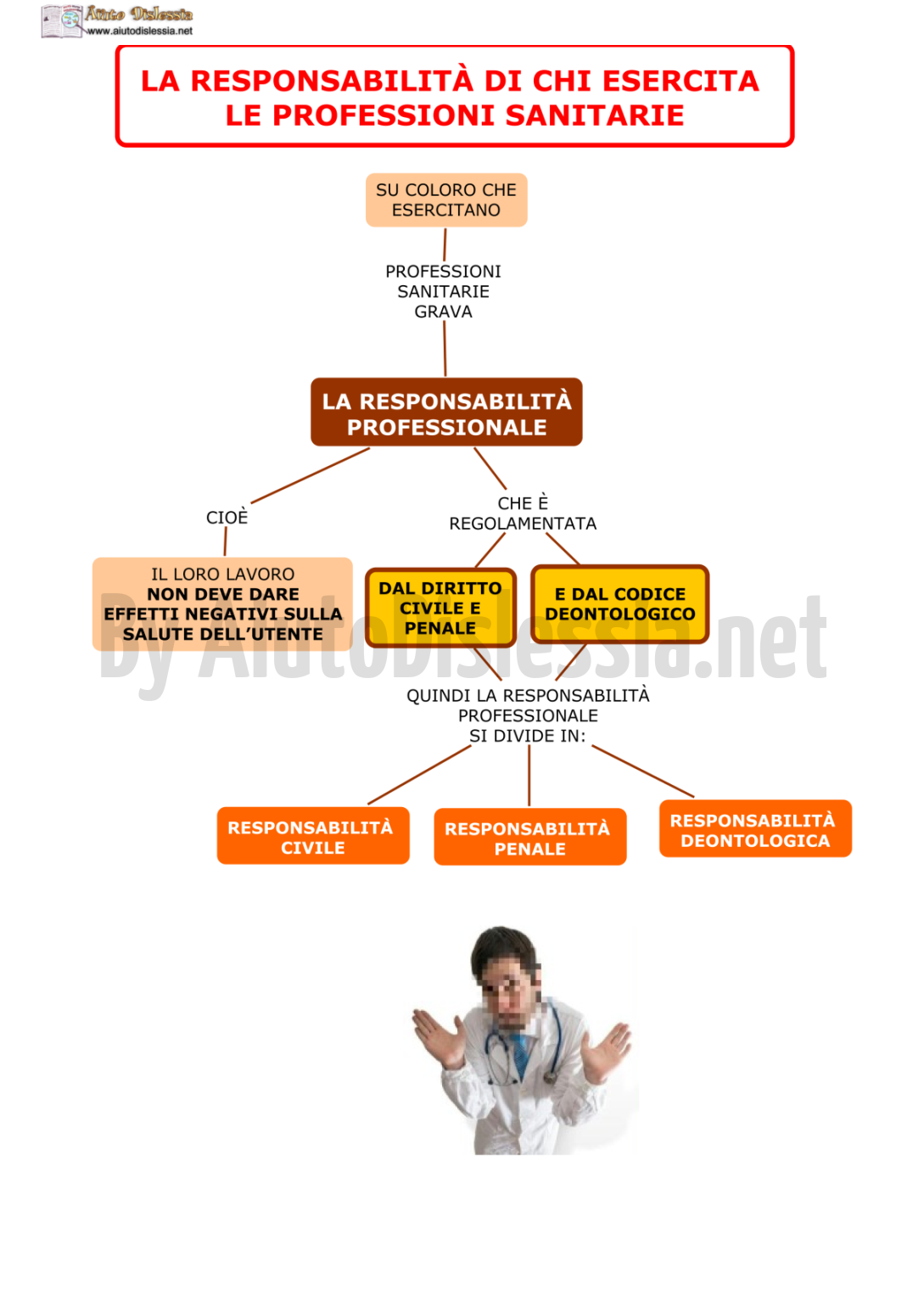 Aiuto Dislessia
www.aiutodislessia.net

LA RESPONSABILITÀ DI CHI ESERCITA LE PROFESSIONI SANITARIE

SU COLORO CHE ESERCITANO

PROFESSIONI SANITARIE GRAVA

LA RESPONSABILITÀ PROFESSIONALE

CIOÈ

IL LORO LAVORO NON DEVE DARE EFFETTI NEGATIVI SULLA SALUTE DELL'UTENTE

CHE È REGOLAMENTATA

DAL DIRITTO CIVILE E PENALE

E DAL CODICE DEONTOLOGICO

By AiutoDislessia.net

QUINDI LA RESPONSABILITÀ PROFESSIONALE SI DIVIDE IN:

RESPONSABILITÀ CIVILE

RESPONSABILITÀ PENALE

RESPONSABILITÀ DEONTOLOGICA